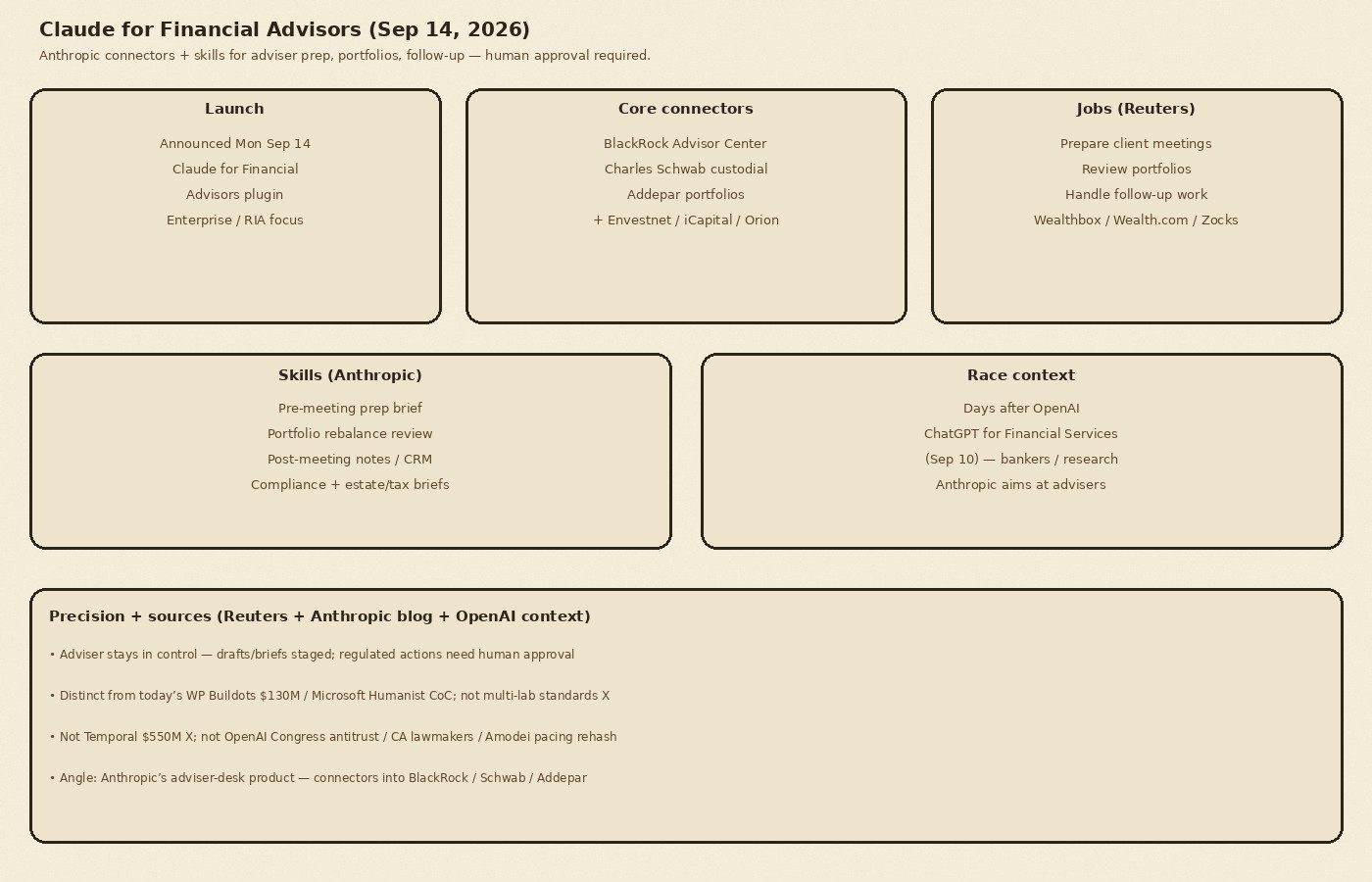 Claude for Financial Advisors (Sep 14, 2026)

Anthropic connectors + skills for adviser prep, portfolios, follow-up — human approval required.

Launch

Announced Mon Sep 14
Claude for Financial
Advisors plugin
Enterprise / RIA focus

Core connectors

BlackRock Advisor Center
Charles Schwab custodial
Addepar portfolios
+ Envestnet / iCapital / Orion

Jobs (Reuters)

Prepare client meetings
Review portfolios
Handle follow-up work
Wealthbox / Wealth.com / Zocks

Skills (Anthropic)

Pre-meeting prep brief
Portfolio rebalance review
Post-meeting notes / CRM
Compliance + estate/tax briefs

Race context

Days after OpenAI
ChatGPT for Financial Services
(Sep 10) — bankers / research
Anthropic aims at advisers

Precision + sources (Reuters + Anthropic blog + OpenAI context)

• Adviser stays in control — drafts/briefs staged; regulated actions need human approval

• Distinct from today's WP Buildots $130M / Microsoft Humanist CoC; not multi-lab standards X

• Not Temporal $550M X; not OpenAI Congress antitrust / CA lawmakers / Amodei pacing rehash

• Angle: Anthropic's adviser-desk product — connectors into BlackRock / Schwab / Addepar